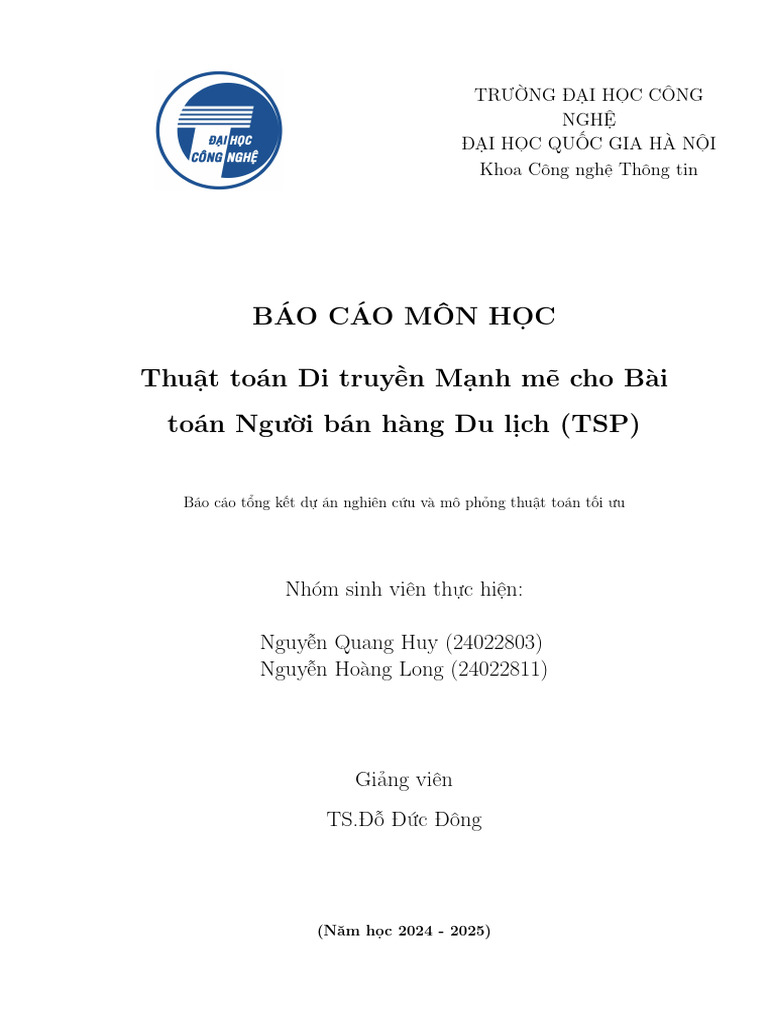 ĐẠI HỌC CÔNG NGHỆ

TRƯỜNG ĐẠI HỌC CÔNG NGHỆ
ĐẠI HỌC QUỐC GIA HÀ NỘI
Khoa Công nghệ Thông tin

BÁO CÁO MÔN HỌC

Thuật toán Di truyền Mạnh mẽ cho Bài toán Người bán hàng Du lịch (TSP)

Báo cáo tổng kết dự án nghiên cứu và mô phỏng thuật toán tối ưu

Nhóm sinh viên thực hiện:

Nguyễn Quang Huy (24022803)
Nguyễn Hoàng Long (24022811)

Giảng viên

TS.Đỗ Đức Đông

(Năm học 2024 - 2025)